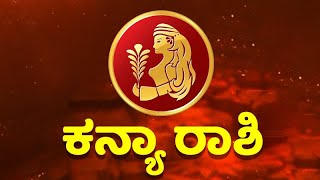 ಕನ್ಯಾ ರಾಶಿ